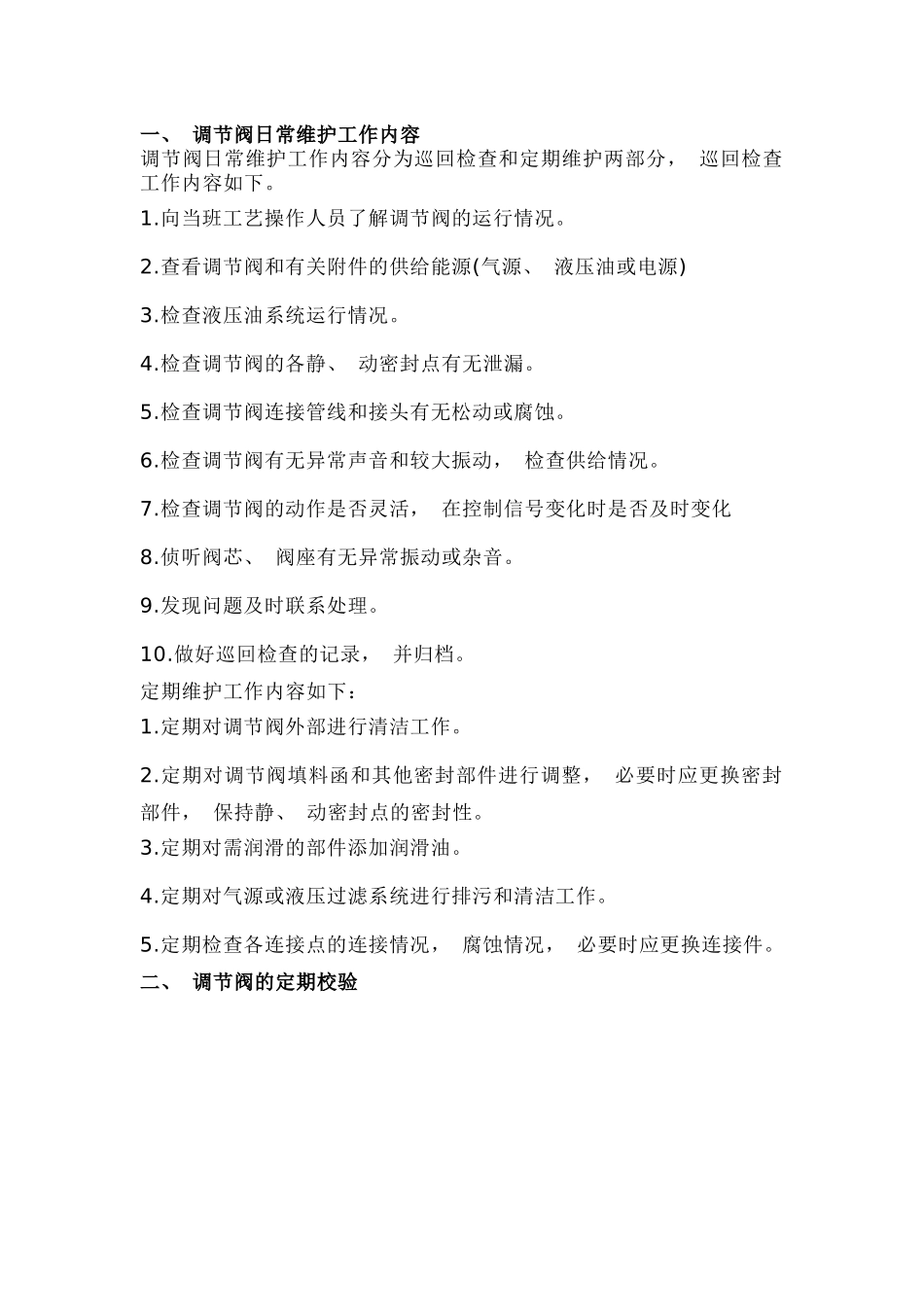 一、 调节阀日常维护工作内容
调节阀日常维护工作内容分为巡回检查和定期维护两部分， 巡回检查工作内容如下。

1.向当班工艺操作人员了解调节阀的运行情况。

2.查看调节阀和有关附件的供给能源(气源、 液压油或电源)

3.检查液压油系统运行情况。

4.检查调节阀的各静、 动密封点有无泄漏。

5.检查调节阀连接管线和接头有无松动或腐蚀。

6.检查调节阀有无异常声音和较大振动， 检查供给情况。

7.检查调节阀的动作是否灵活， 在控制信号变化时是否及时变化

8.侦听阀芯、 阀座有无异常振动或杂音。

9.发现问题及时联系处理。

10.做好巡回检查的记录， 并归档。

定期维护工作内容如下：

1.定期对调节阀外部进行清洁工作。

2.定期对调节阀填料函和其他密封部件进行调整， 必要时应更换密封部件， 保持静、 动密封点的密封性。

3.定期对需润滑的部件添加润滑油。

4.定期对气源或液压过滤系统进行排污和清洁工作。

5.定期检查各连接点的连接情况， 腐蚀情况， 必要时应更换连接件。

二、 调节阀的定期校验